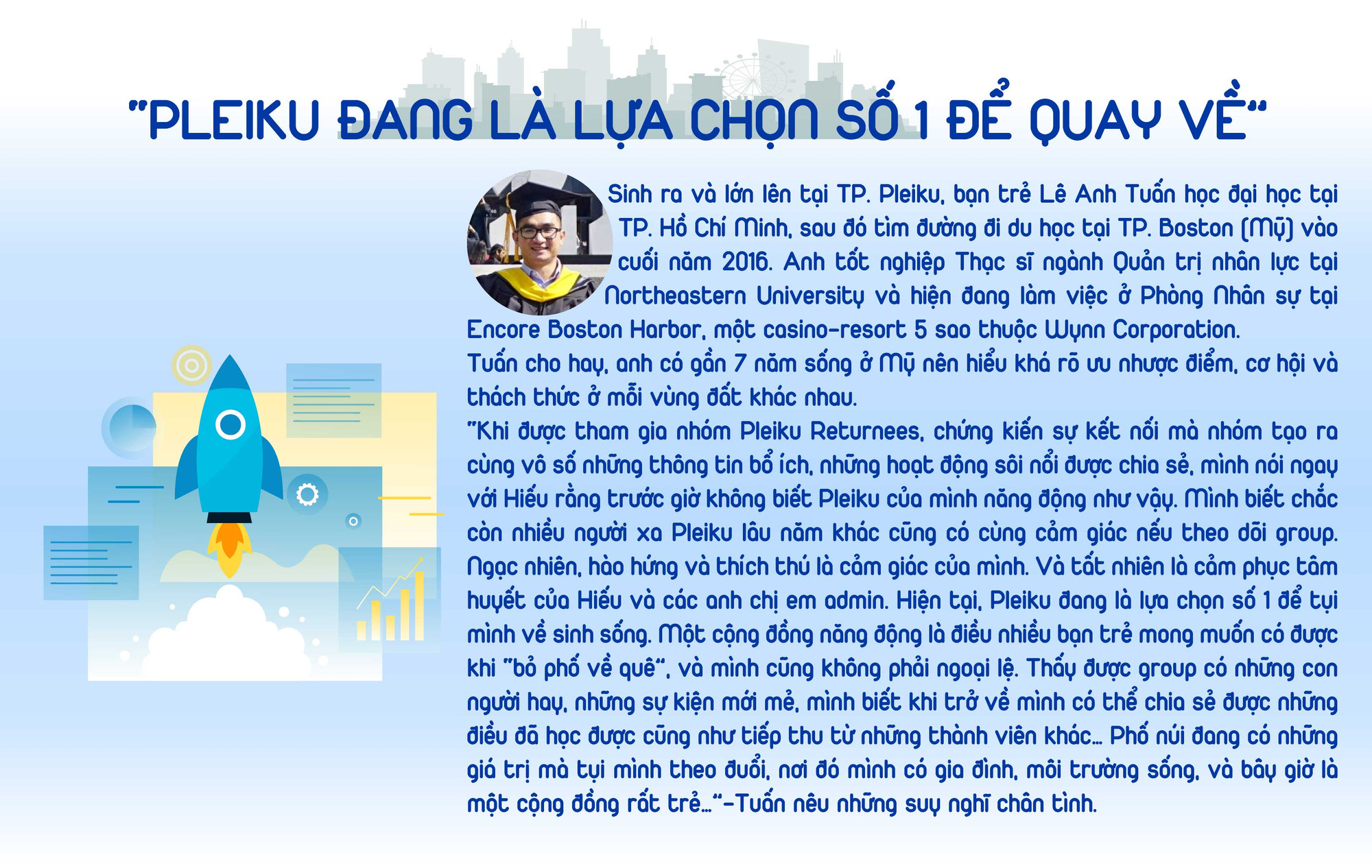 "PLEIKU ĐANG LÀ LỰA CHỌN SỐ 1 ĐỂ QUAY VỀ"

Sinh ra và lớn lên tại TP. Pleiku, bạn trẻ Lê Anh Tuấn học đại học tại TP. Hồ Chí Minh, sau đó tìm đường đi du học tại TP. Boston (Mỹ) vào cuối năm 2016. Anh tốt nghiệp Thạc sĩ ngành Quản trị nhân lực tại Northeastern University và hiện đang làm việc ở Phòng Nhân sự tại Encore Boston Harbor, một casino-resort 5 sao thuộc Wynn Corporation.

Tuấn cho hay, anh có gần 7 năm sống ở Mỹ nên hiểu khá rõ ưu nhược điểm, cơ hội và thách thức ở mỗi vùng đất khác nhau.

"Khi được tham gia nhóm Pleiku Returnees, chứng kiến sự kết nối mà nhóm tạo ra cùng vô số những thông tin bổ ích, những hoạt động sôi nổi được chia sẻ, mình nói ngay với Hiếu rằng trước giờ không biết Pleiku của mình năng động như vậy. Mình biết chắc còn nhiều người xa Pleiku lâu năm khác cũng có cùng cảm giác nếu theo dõi group. Ngạc nhiên, hào hứng và thích thú là cảm giác của mình. Và tất nhiên là cảm phục tâm huyết của Hiếu và các anh chị em admin. Hiện tại, Pleiku đang là lựa chọn số 1 để tụi mình về sinh sống. Một cộng đồng năng động là điều nhiều bạn trẻ mong muốn có được khi "bỏ phố về quê", và mình cũng không phải ngoại lệ. Thấy được group có những con người hay, những sự kiện mới mẻ, mình biết khi trở về mình có thể chia sẻ được những điều đã học được cũng như tiếp thu từ những thành viên khác... Phố núi đang có những giá trị mà tụi mình theo đuổi, nơi đó mình có gia đình, môi trường sống, và bây giờ là một cộng đồng rất trẻ..."-Tuấn nêu những suy nghĩ chân tình.